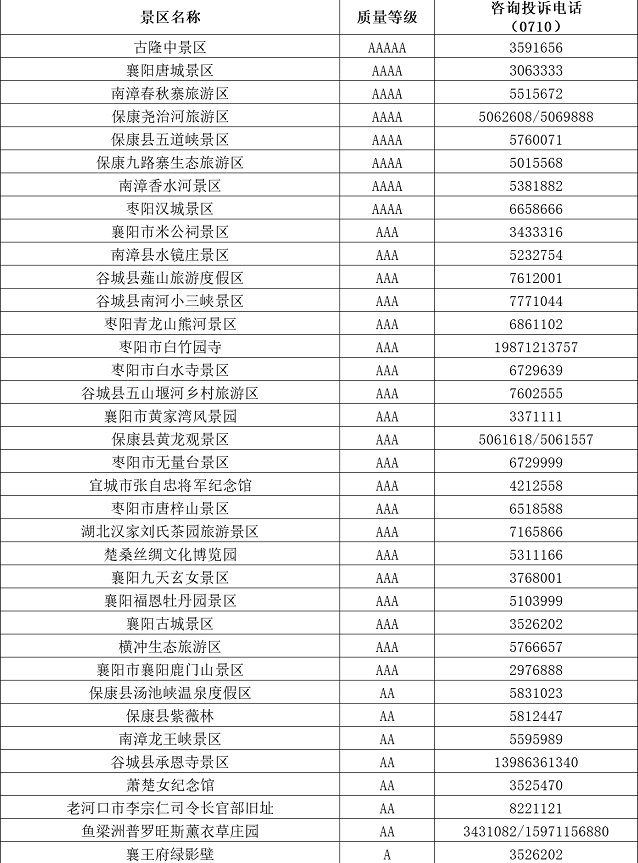 | 景区名称 | 质量等级 | 咨询投诉电话（0710） |
|---|---|---|
| 古隆中景区 | AAAAA | 3591656 |
| 襄阳唐城景区 | AAAA | 3063333 |
| 南漳春秋寨旅游区 | AAAA | 5515672 |
| 保康尧治河旅游区 | AAAA | 5062608/5069888 |
| 保康县五道峡景区 | AAAA | 5760071 |
| 保康九路寨生态旅游区 | AAAA | 5015568 |
| 南漳香水河景区 | AAAA | 5381882 |
| 枣阳汉城景区 | AAAA | 6658666 |
| 襄阳市米公祠景区 | AAA | 3433316 |
| 南漳县水镜庄景区 | AAA | 5232754 |
| 谷城县薤山旅游度假区 | AAA | 7612001 |
| 谷城县南河小三峡景区 | AAA | 7771044 |
| 枣阳青龙山熊河景区 | AAA | 6861102 |
| 枣阳市白竹园寺 | AAA | 19871213757 |
| 枣阳市白水寺景区 | AAA | 6729639 |
| 谷城县五山堰河乡村旅游区 | AAA | 7602555 |
| 襄阳市黄家湾风景园 | AAA | 3371111 |
| 保康县黄龙观景区 | AAA | 5061618/5061557 |
| 枣阳市无量台景区 | AAA | 6729999 |
| 宜城市张自忠将军纪念馆 | AAA | 4212558 |
| 枣阳市唐梓山景区 | AAA | 6518588 |
| 湖北汉家刘氏茶园旅游景区 | AAA | 7165866 |
| 楚桑丝绸文化博览园 | AAA | 5311166 |
| 襄阳九天玄女景区 | AAA | 3768001 |
| 襄阳福恩牡丹园景区 | AAA | 5103999 |
| 襄阳古城景区 | AAA | 3526202 |
| 横冲生态旅游区 | AAA | 5766657 |
| 襄阳市襄阳鹿门山景区 | AAA | 2976888 |
| 保康县汤池峡温泉度假区 | AA | 5831023 |
| 保康县紫薇林 | AA | 5812447 |
| 南漳龙王峡景区 | AA | 5595989 |
| 谷城县承恩寺景区 | AA | 13986361340 |
| 萧楚女纪念馆 | AA | 3525470 |
| 老河口市李宗仁司令长官部旧址 | AA | 8221121 |
| 鱼梁洲普罗旺斯薰衣草庄园 | AA | 3431082/15971156880 |
| 襄王府绿影壁 | A | 3526202 |